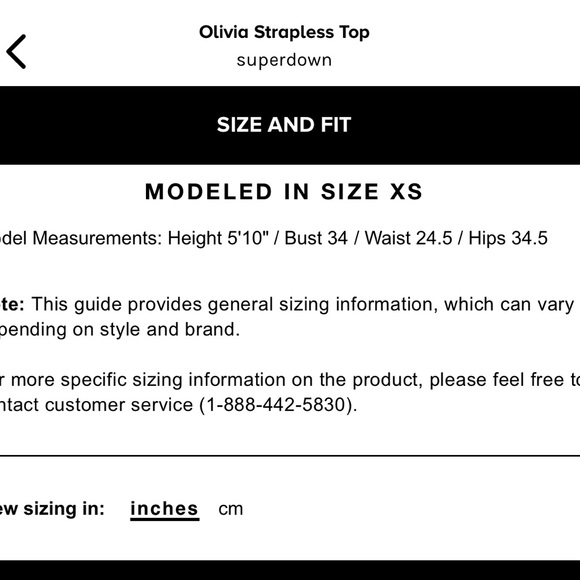 Olivia Strapless Top
superdown

SIZE AND FIT

MODELED IN SIZE XS

odel Measurements: Height 5'10" / Bust 34 / Waist 24.5 / Hips 34.5

te: This guide provides general sizing information, which can vary pending on style and brand.

r more specific sizing information on the product, please feel free to ntact customer service (1-888-442-5830).

ew sizing in: inches cm